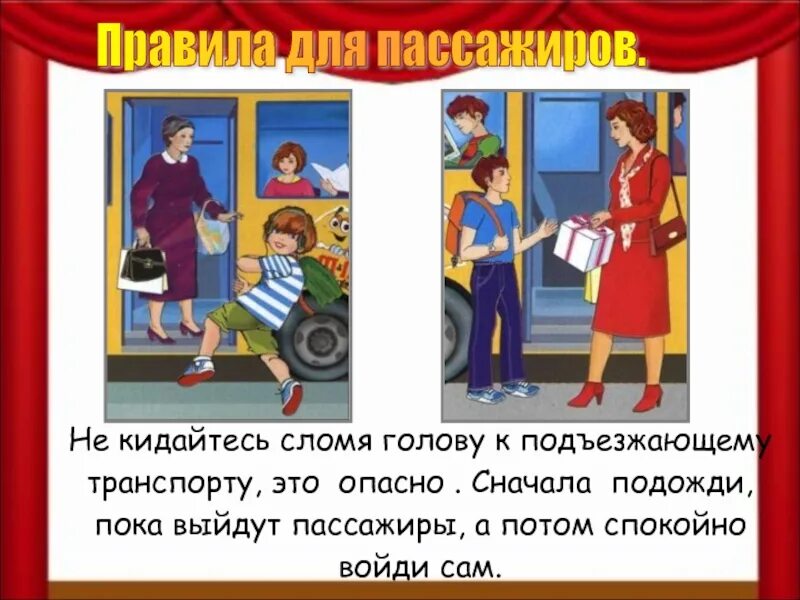 Правила для пассажиров.

Не кидайтесь сломя голову к подъезжающему транспорту, это опасно . Сначала подожди, пока выйдут пассажиры, а потом спокойно войди сам.